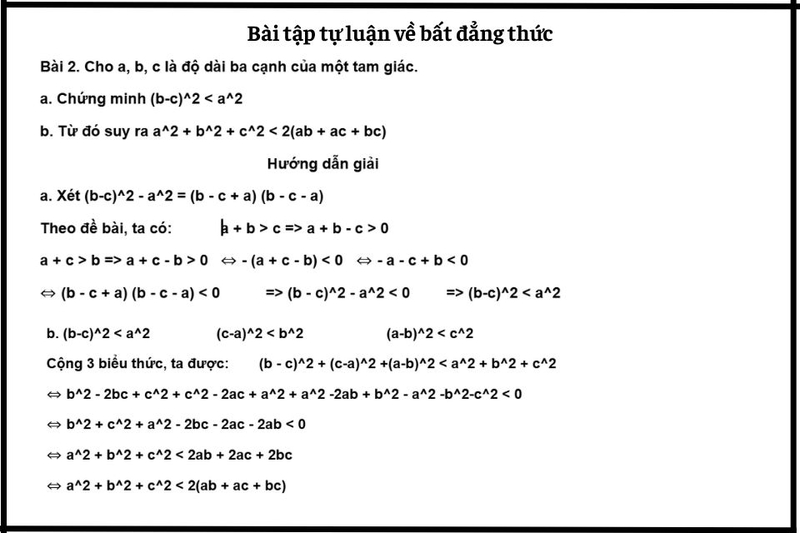 Bài tập tự luận về bất đẳng thức

Bài 2. Cho a, b, c là độ dài ba cạnh của một tam giác.

a. Chứng minh (b-c)^2 < a^2

b. Từ đó suy ra a^2 + b^2 + c^2 < 2(ab + ac + bc)

Hướng dẫn giải

a. Xét (b-c)^2 - a^2 = (b - c + a) (b - c - a)

Theo đề bài, ta có: a + b > c => a + b - c > 0

a + c > b => a + c - b > 0 ⇔ - (a + c - b) < 0 ⇔ - a - c + b < 0

⇔ (b - c + a) (b - c - a) < 0 => (b - c)^2 - a^2 < 0 => (b-c)^2 < a^2

b. (b-c)^2 < a^2 (c-a)^2 < b^2 (a-b)^2 < c^2

Cộng 3 biểu thức, ta được: (b - c)^2 + (c-a)^2 +(a-b)^2 < a^2 + b^2 + c^2

⇔ b^2 - 2bc + c^2 + c^2 - 2ac + a^2 + a^2 -2ab + b^2 - a^2 -b^2-c^2 < 0

⇔ b^2 + c^2 + a^2 - 2bc - 2ac - 2ab < 0

⇔ a^2 + b^2 + c^2 < 2ab + 2ac + 2bc

⇔ a^2 + b^2 + c^2 < 2(ab + ac + bc)